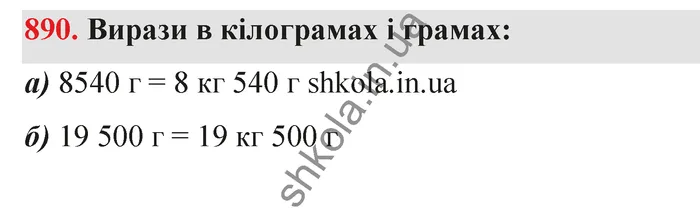 890. Вирази в кілограмах і грамах:

а) 8540 г = 8 кг 540 г shkola.in.ua

б) 19 500 г = 19 кг 500 г

shkola.in.ua